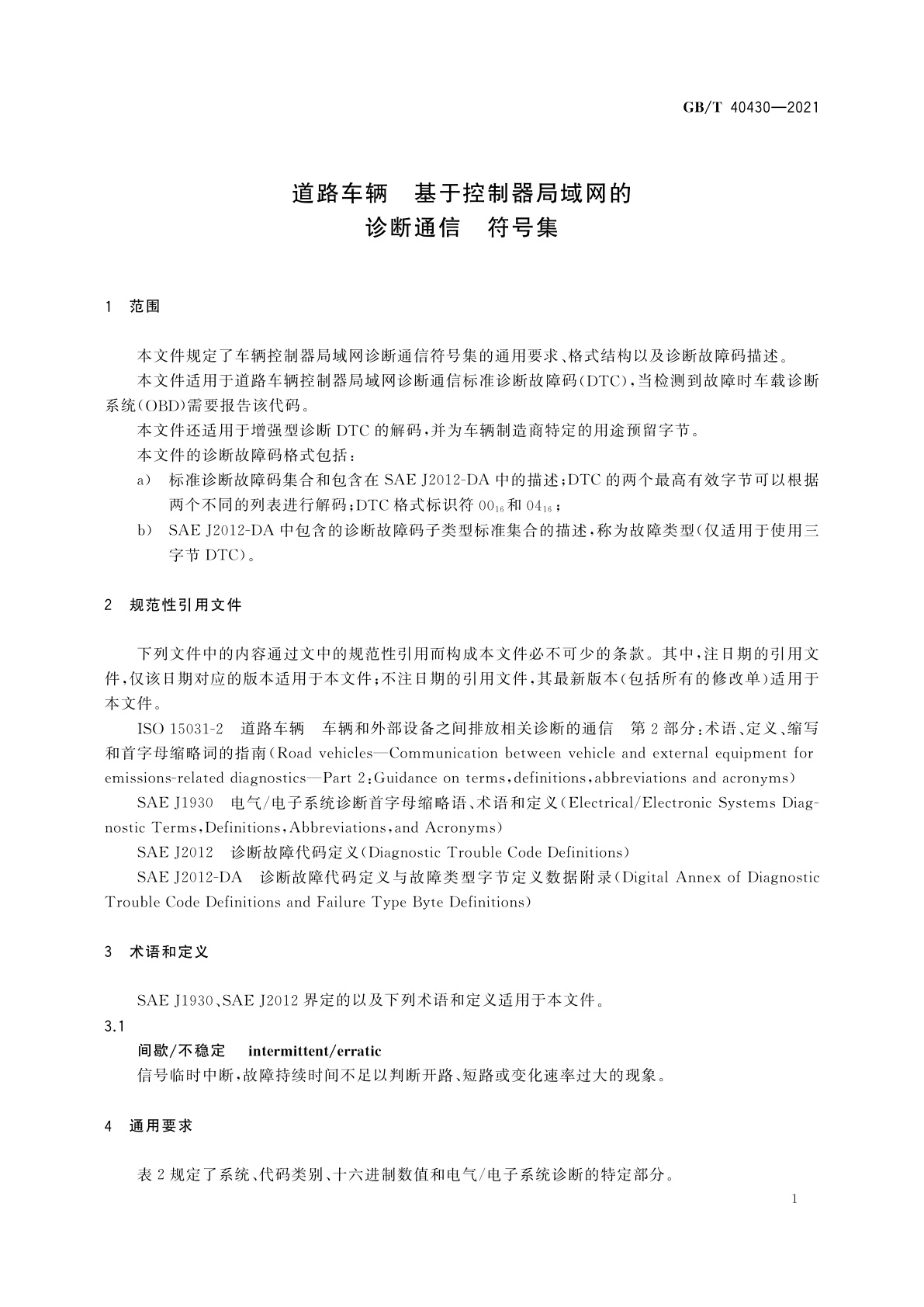 GB/T 40430—2021

道路车辆　基于控制器局域网的
诊断通信　符号集

1　范围

本文件规定了车辆控制器局域网诊断通信符号集的通用要求、格式结构以及诊断故障码描述。

本文件适用于道路车辆控制器局域网诊断通信标准诊断故障码(DTC)，当检测到故障时车载诊断系统(OBD)需要报告该代码。

本文件还适用于增强型诊断 DTC 的解码，并为车辆制造商特定的用途预留字节。

本文件的诊断故障码格式包括：

a)　标准诊断故障码集合和包含在 SAE J2012-DA 中的描述；DTC 的两个最高有效字节可以根据两个不同的列表进行解码；DTC 格式标识符 $00_{16}$ 和 $04_{16}$；

b)　SAE J2012-DA 中包含的诊断故障码子类型标准集合的描述，称为故障类型(仅适用于使用三字节 DTC)。

2　规范性引用文件

下列文件中的内容通过文中的规范性引用而构成本文件必不可少的条款。其中，注日期的引用文件，仅该日期对应的版本适用于本文件；不注日期的引用文件，其最新版本(包括所有的修改单)适用于本文件。

ISO 15031-2　道路车辆　车辆和外部设备之间排放相关诊断的通信　第 2 部分：术语、定义、缩写和首字母缩略词的指南(Road vehicles—Communication between vehicle and external equipment for emissions-related diagnostics—Part 2：Guidance on terms，definitions，abbreviations and acronyms)

SAE J1930　电气/电子系统诊断首字母缩略语、术语和定义(Electrical/Electronic Systems Diagnostic Terms，Definitions，Abbreviations，and Acronyms)

SAE J2012　诊断故障代码定义(Diagnostic Trouble Code Definitions)

SAE J2012-DA　诊断故障代码定义与故障类型字节定义数据附录(Digital Annex of Diagnostic Trouble Code Definitions and Failure Type Byte Definitions)

3　术语和定义

SAE J1930、SAE J2012 界定的以及下列术语和定义适用于本文件。

3.1

间歇/不稳定　intermittent/erratic

信号临时中断，故障持续时间不足以判断开路、短路或变化速率过大的现象。

4　通用要求

表 2 规定了系统、代码类别、十六进制数值和电气/电子系统诊断的特定部分。

1